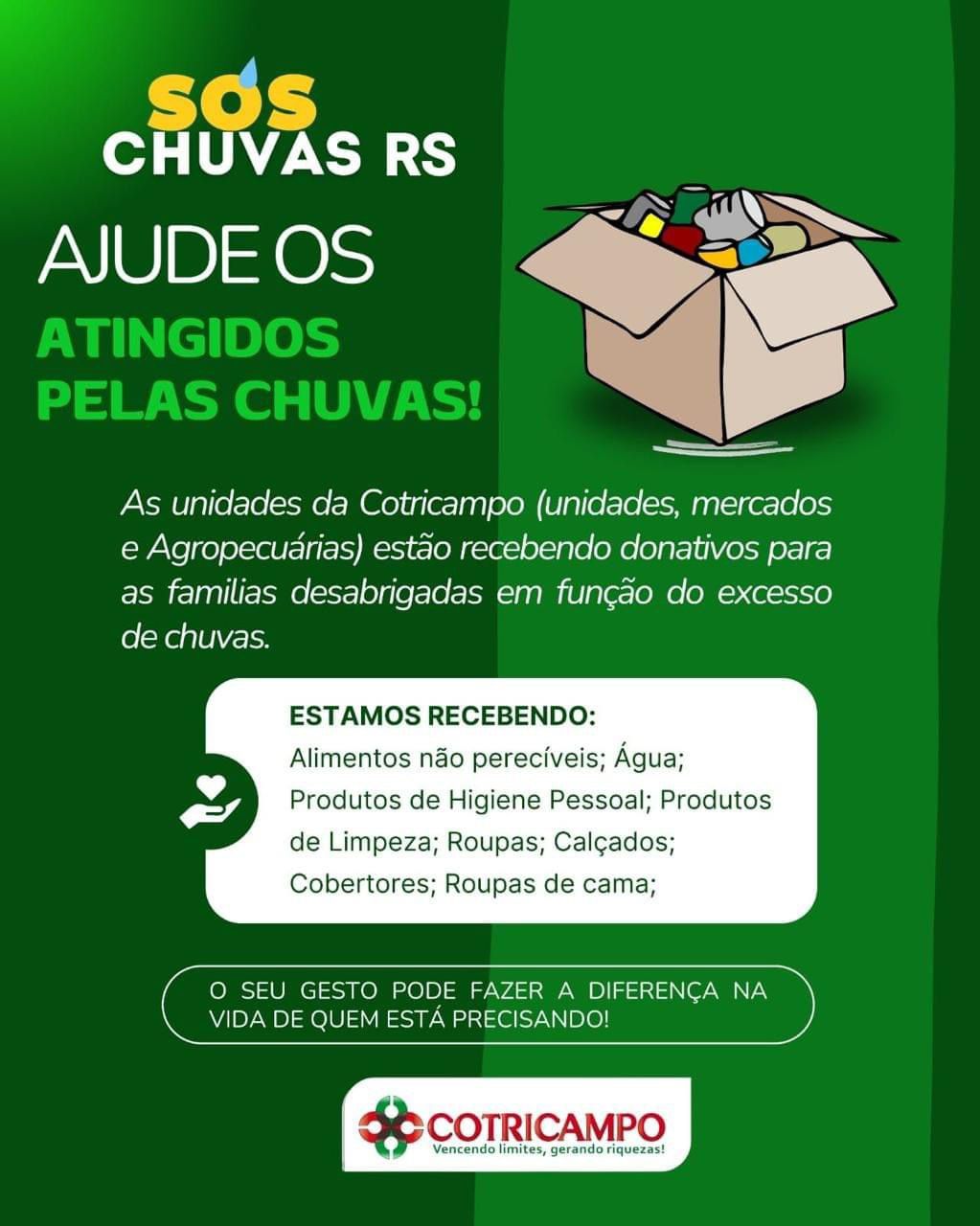 SOS
CHUVAS RS

AJUDE OS
ATINGIDOS
PELAS CHUVAS!

As unidades da Cotricampo (unidades, mercados e Agropecuárias) estão recebendo donativos para as familias desabrigadas em função do excesso de chuvas.

ESTAMOS RECEBENDO:
Alimentos não perecíveis; Água; Produtos de Higiene Pessoal; Produtos de Limpeza; Roupas; Calçados; Cobertores; Roupas de cama;

O SEU GESTO PODE FAZER A DIFERENÇA NA VIDA DE QUEM ESTÁ PRECISANDO!

COTRICAMPO
Vencendo limites, gerando riquezas!